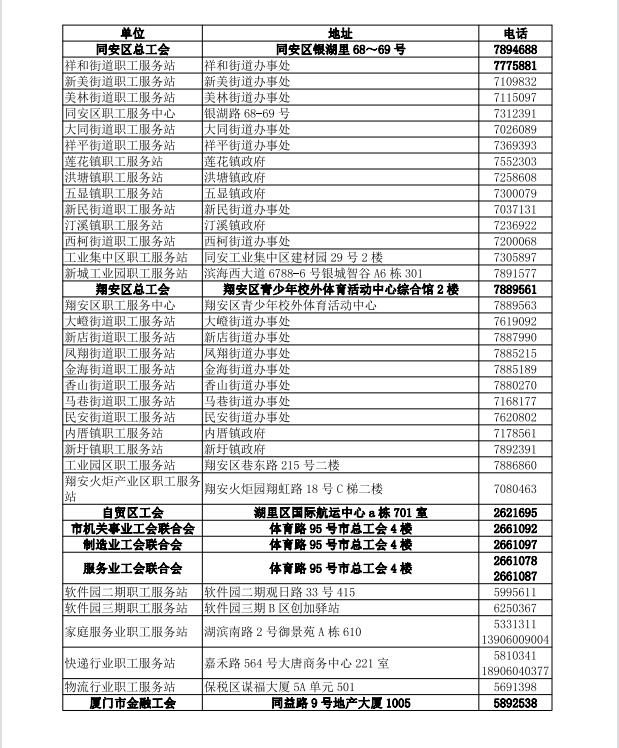 | 单位 | 地址 | 电话 |
|---|---|---|
| 同安区总工会 | 同安区银湖里68～69号 | 7894688 |
| 祥和街道职工服务站 | 祥和街道办事处 | 7775881 |
| 新美街道职工服务站 | 新美街道办事处 | 7109832 |
| 美林街道职工服务站 | 美林街道办事处 | 7115097 |
| 同安区职工服务中心 | 银湖路68-69号 | 7312391 |
| 大同街道职工服务站 | 大同街道办事处 | 7026089 |
| 祥平街道职工服务站 | 祥平街道办事处 | 7369393 |
| 莲花镇职工服务站 | 莲花镇政府 | 7552303 |
| 洪塘镇职工服务站 | 洪塘镇政府 | 7258608 |
| 五显镇职工服务站 | 五显镇政府 | 7300079 |
| 新民街道职工服务站 | 新民街道办事处 | 7037131 |
| 汀溪镇职工服务站 | 汀溪镇政府 | 7236922 |
| 西柯街道职工服务站 | 西柯街道办事处 | 7200068 |
| 工业集中区职工服务站 | 同安工业集中区建材园29号2楼 | 7305897 |
| 新城工业园职工服务站 | 滨海西大道6788-6号银城智谷A6栋301 | 7891577 |
| 翔安区总工会 | 翔安区青少年校外体育活动中心综合馆2楼 | 7889561 |
| 翔安区职工服务中心 | 翔安区青少年校外体育活动中心 | 7889563 |
| 大嶝街道职工服务站 | 大嶝街道办事处 | 7619092 |
| 新店街道职工服务站 | 新店街道办事处 | 7887990 |
| 凤翔街道职工服务站 | 凤翔街道办事处 | 7885215 |
| 金海街道职工服务站 | 金海街道办事处 | 7885189 |
| 香山街道职工服务站 | 香山街道办事处 | 7880270 |
| 马巷街道职工服务站 | 马巷街道办事处 | 7168177 |
| 民安街道职工服务站 | 民安街道办事处 | 7620802 |
| 内厝镇职工服务站 | 内厝镇政府 | 7178561 |
| 新圩镇职工服务站 | 新圩镇政府 | 7892391 |
| 工业园区职工服务站 | 翔安区巷东路215号二楼 | 7886860 |
| 翔安火炬产业区职工服务站 | 翔安火炬园翔虹路18号C梯二楼 | 7080463 |
| 自贸区工会 | 湖里区国际航运中心a栋701室 | 2621695 |
| 市机关事业工会联合会 | 体育路95号市总工会4楼 | 2661092 |
| 制造业工会联合会 | 体育路95号市总工会4楼 | 2661097 |
| 服务业工会联合会 | 体育路95号市总工会4楼 | 2661078 2661087 |
| 软件园二期职工服务站 | 软件园二期观日路33号415 | 5995611 |
| 软件园三期职工服务站 | 软件园三期B区创加驿站 | 6250367 |
| 家庭服务业职工服务站 | 湖滨南路2号御景苑A栋610 | 5331311 13906009004 |
| 快递行业职工服务站 | 嘉禾路564号大唐商务中心221室 | 5810341 18906040377 |
| 物流行业职工服务站 | 保税区谋福大厦5A单元501 | 5691398 |
| 厦门市金融工会 | 同益路9号地产大厦1005 | 5892538 |